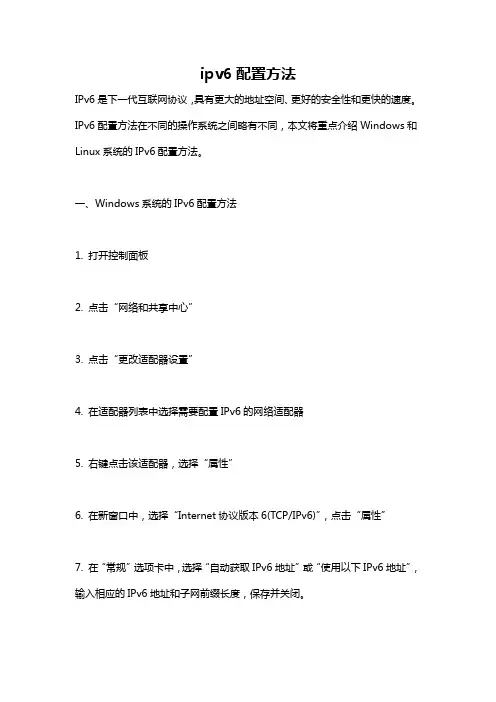 ipv6 配置方法

IPv6 是下一代互联网协议，具有更大的地址空间、更好的安全性和更快的速度。IPv6 配置方法在不同的操作系统之间略有不同，本文将重点介绍 Windows 和 Linux 系统的 IPv6 配置方法。

一、Windows 系统的 IPv6 配置方法

1. 打开控制面板

2. 点击“网络和共享中心”

3. 点击“更改适配器设置”

4. 在适配器列表中选择需要配置 IPv6 的网络适配器

5. 右键点击该适配器，选择“属性”

6. 在新窗口中，选择“Internet 协议版本 6(TCP/IPv6)”，点击“属性”

7. 在“常规”选项卡中，选择“自动获取 IPv6 地址”或“使用以下 IPv6 地址”，输入相应的 IPv6 地址和子网前缀长度，保存并关闭。